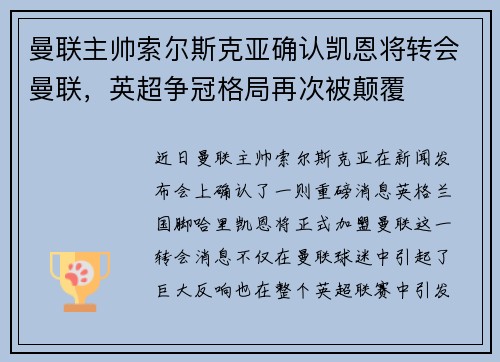 曼联主帅索尔斯克亚确认凯恩将转会曼联，英超争冠格局再次被颠覆

近日曼联主帅索尔斯克亚在新闻发布会上确认了一则重磅消息英格兰国脚哈里凯恩将正式加盟曼联这一转会消息不仅在曼联球迷中引起了巨大反响也在整个英超联赛中引发